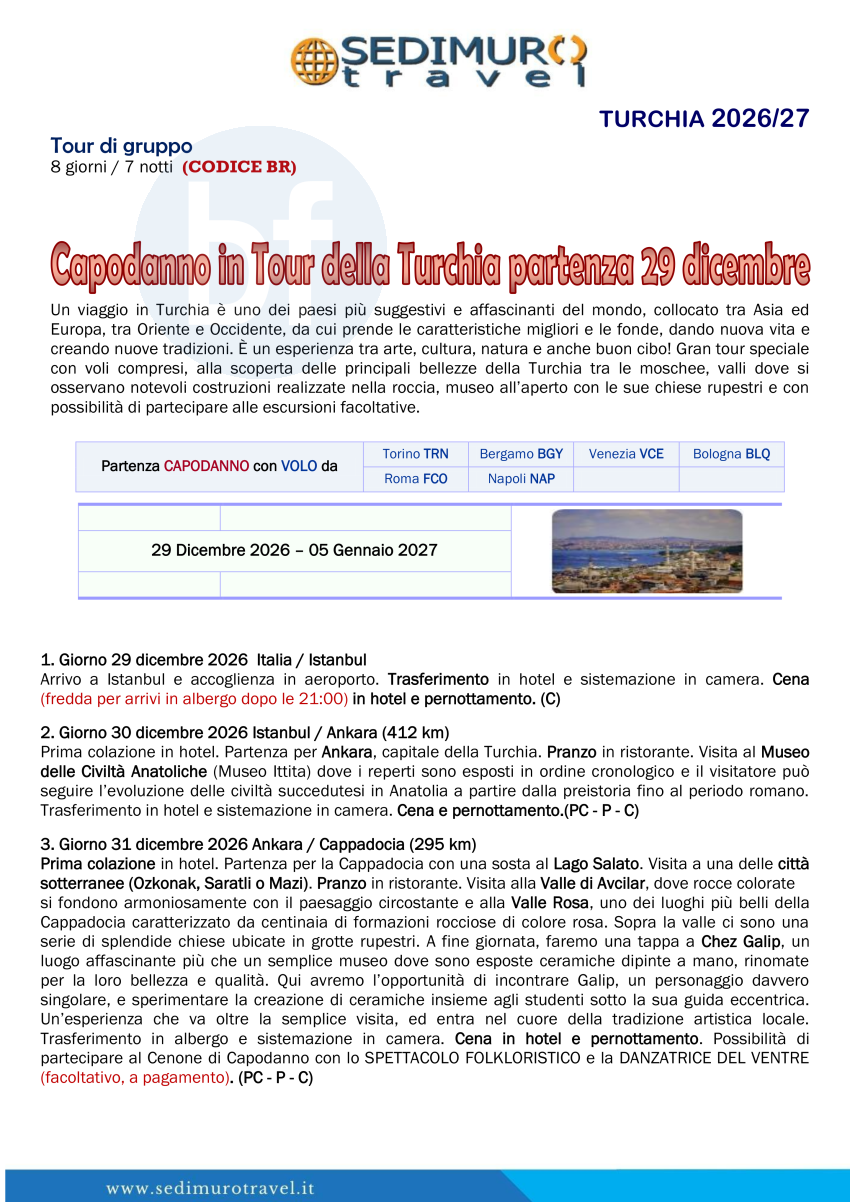 SEDIMURO travel

TURCHIA 2026/27

Tour di gruppo
8 giorni / 7 notti (CODICE BR)

Capodanno in Tour della Turchia partenza 29 dicembre

Un viaggio in Turchia è uno dei paesi più suggestivi e affascinanti del mondo, collocato tra Asia ed Europa, tra Oriente e Occidente, da cui prende le caratteristiche migliori e le fonde, dando nuova vita e creando nuove tradizioni. È un esperienza tra arte, cultura, natura e anche buon cibo! Gran tour speciale con voli compresi, alla scoperta delle principali bellezze della Turchia tra le moschee, valli dove si osservano notevoli costruzioni realizzate nella roccia, museo all'aperto con le sue chiese rupestri e con possibilità di partecipare alle escursioni facoltative.

| Partenza CAPODANNO con VOLO da | Torino TRN | Bergamo BGY | Venezia VCE | Bologna BLQ |
|---|---|---|---|---|
| | Roma FCO | Napoli NAP | | |

29 Dicembre 2026 – 05 Gennaio 2027

1. Giorno 29 dicembre 2026 Italia / Istanbul
Arrivo a Istanbul e accoglienza in aeroporto. Trasferimento in hotel e sistemazione in camera. Cena (fredda per arrivi in albergo dopo le 21:00) in hotel e pernottamento. (C)

2. Giorno 30 dicembre 2026 Istanbul / Ankara (412 km)
Prima colazione in hotel. Partenza per Ankara, capitale della Turchia. Pranzo in ristorante. Visita al Museo delle Civiltà Anatoliche (Museo Ittita) dove i reperti sono esposti in ordine cronologico e il visitatore può seguire l'evoluzione delle civiltà succedutesi in Anatolia a partire dalla preistoria fino al periodo romano. Trasferimento in hotel e sistemazione in camera. Cena e pernottamento.(PC - P - C)

3. Giorno 31 dicembre 2026 Ankara / Cappadocia (295 km)
Prima colazione in hotel. Partenza per la Cappadocia con una sosta al Lago Salato. Visita a una delle città sotterranee (Ozkonak, Saratli o Mazi). Pranzo in ristorante. Visita alla Valle di Avcilar, dove rocce colorate si fondono armoniosamente con il paesaggio circostante e alla Valle Rosa, uno dei luoghi più belli della Cappadocia caratterizzato da centinaia di formazioni rocciose di colore rosa. Sopra la valle ci sono una serie di splendide chiese ubicate in grotte rupestri. A fine giornata, faremo una tappa a Chez Galip, un luogo affascinante più che un semplice museo dove sono esposte ceramiche dipinte a mano, rinomate per la loro bellezza e qualità. Qui avremo l'opportunità di incontrare Galip, un personaggio davvero singolare, e sperimentare la creazione di ceramiche insieme agli studenti sotto la sua guida eccentrica. Un'esperienza che va oltre la semplice visita, ed entra nel cuore della tradizione artistica locale. Trasferimento in albergo e sistemazione in camera. Cena in hotel e pernottamento. Possibilità di partecipare al Cenone di Capodanno con lo SPETTACOLO FOLKLORISTICO e la DANZATRICE DEL VENTRE (facoltativo, a pagamento). (PC - P - C)

www.sedimurotravel.it